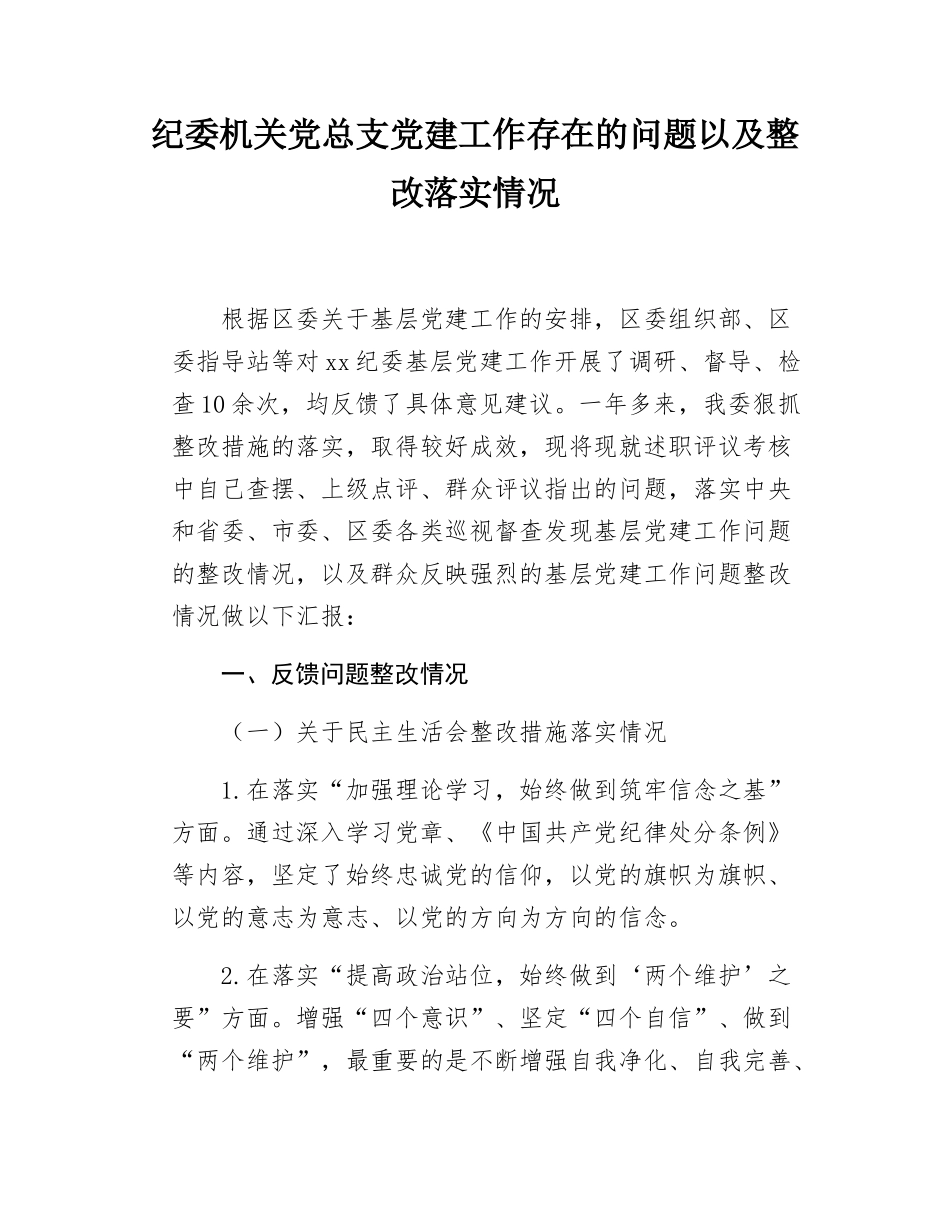 纪委机关党总支党建工作存在的问题以及整改落实情况

根据区委关于基层党建工作的安排，区委组织部、区委指导站等对xx纪委基层党建工作开展了调研、督导、检查10余次，均反馈了具体意见建议。一年多来，我委狠抓整改措施的落实，取得较好成效，现将现就述职评议考核中自己查摆、上级点评、群众评议指出的问题，落实中央和省委、市委、区委各类巡视督查发现基层党建工作问题的整改情况，以及群众反映强烈的基层党建工作问题整改情况做以下汇报：

一、反馈问题整改情况

（一）关于民主生活会整改措施落实情况

1.在落实“加强理论学习，始终做到筑牢信念之基”方面。通过深入学习党章、《中国共产党纪律处分条例》等内容，坚定了始终忠诚党的信仰，以党的旗帜为旗帜、以党的意志为意志、以党的方向为方向的信念。

2.在落实“提高政治站位，始终做到‘两个维护’之要”方面。增强“四个意识”、坚定“四个自信”、做到“两个维护”，最重要的是不断增强自我净化、自我完善、